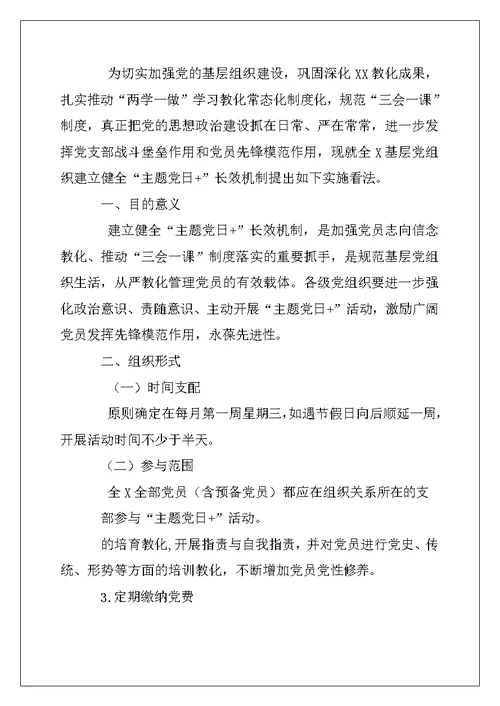 为切实加强党的基层组织建设，巩固深化 XX 教化成果，扎实推动“两学一做”学习教化常态化制度化，规范“三会一课”制度，真正把党的思想政治建设抓在日常、严在常常，进一步发挥党支部战斗堡垒作用和党员先锋模范作用，现就全 X 基层党组织建立健全“主题党日+”长效机制提出如下实施看法。

一、目的意义

建立健全“主题党日+”长效机制，是加强党员志向信念教化、推动“三会一课”制度落实的重要抓手，是规范基层党组织生活，从严教化管理党员的有效载体。各级党组织要进一步强化政治意识、责随意识、主动开展“主题党日+”活动，激励广阔党员发挥先锋模范作用，永葆先进性。

二、组织形式

（一）时间支配

原则确定在每月第一周星期三，如遇节假日向后顺延一周，开展活动时间不少于半天。

（二）参与范围

全 X 全部党员（含预备党员）都应在组织关系所在的支部参与“主题党日+”活动。

的培育教化，开展指责与自我指责，并对党员进行党史、传统、形势等方面的培训教化，不断增加党员党性修养。

3.定期缴纳党费